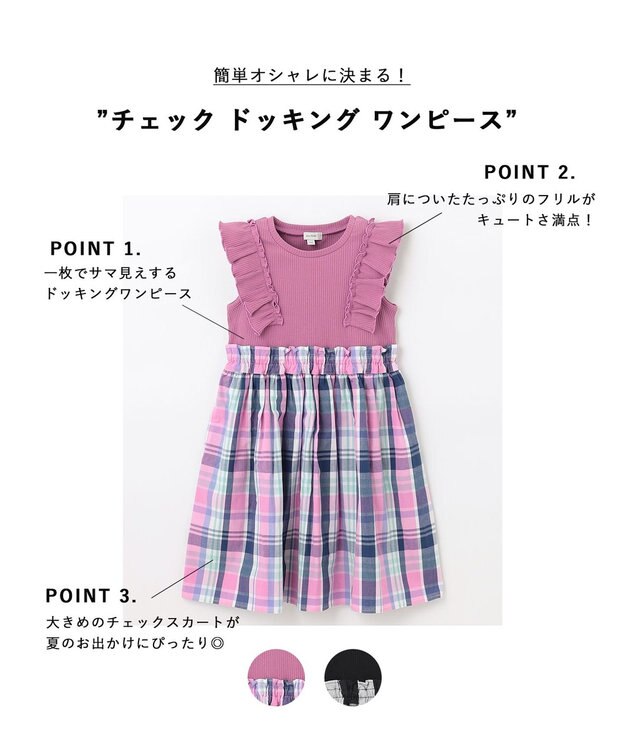 簡単オシャレに決まる！

”チェック ドッキング ワンピース”

POINT 2.
肩についたたっぷりのフリルが
キュートさ満点！

POINT 1.
一枚でサマ見えする
ドッキングワンピース

POINT 3.
大きめのチェックスカートが
夏のお出かけにぴったり◎